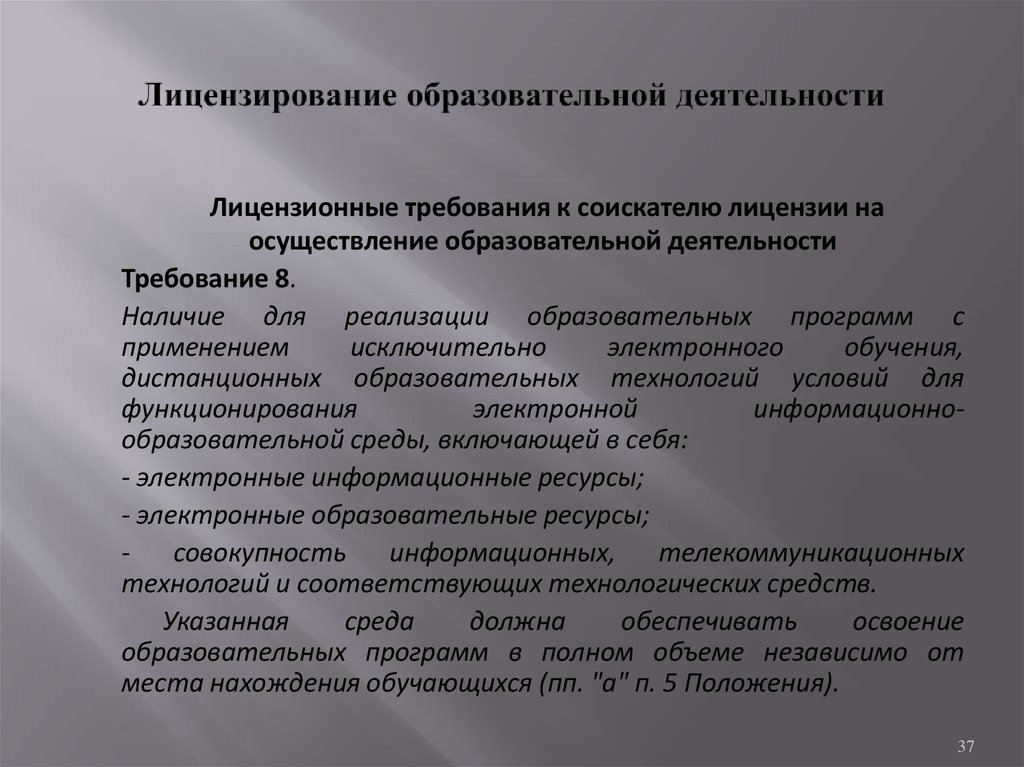 Лицензирование образовательной деятельности

Лицензионные требования к соискателю лицензии на осуществление образовательной деятельности

Требование 8.

Наличие для реализации образовательных программ с применением исключительно электронного обучения, дистанционных образовательных технологий условий для функционирования электронной информационно-образовательной среды, включающей в себя:

- электронные информационные ресурсы;

- электронные образовательные ресурсы;

- совокупность информационных, телекоммуникационных технологий и соответствующих технологических средств.

Указанная среда должна обеспечивать освоение образовательных программ в полном объеме независимо от места нахождения обучающихся (пп. "а" п. 5 Положения).

37